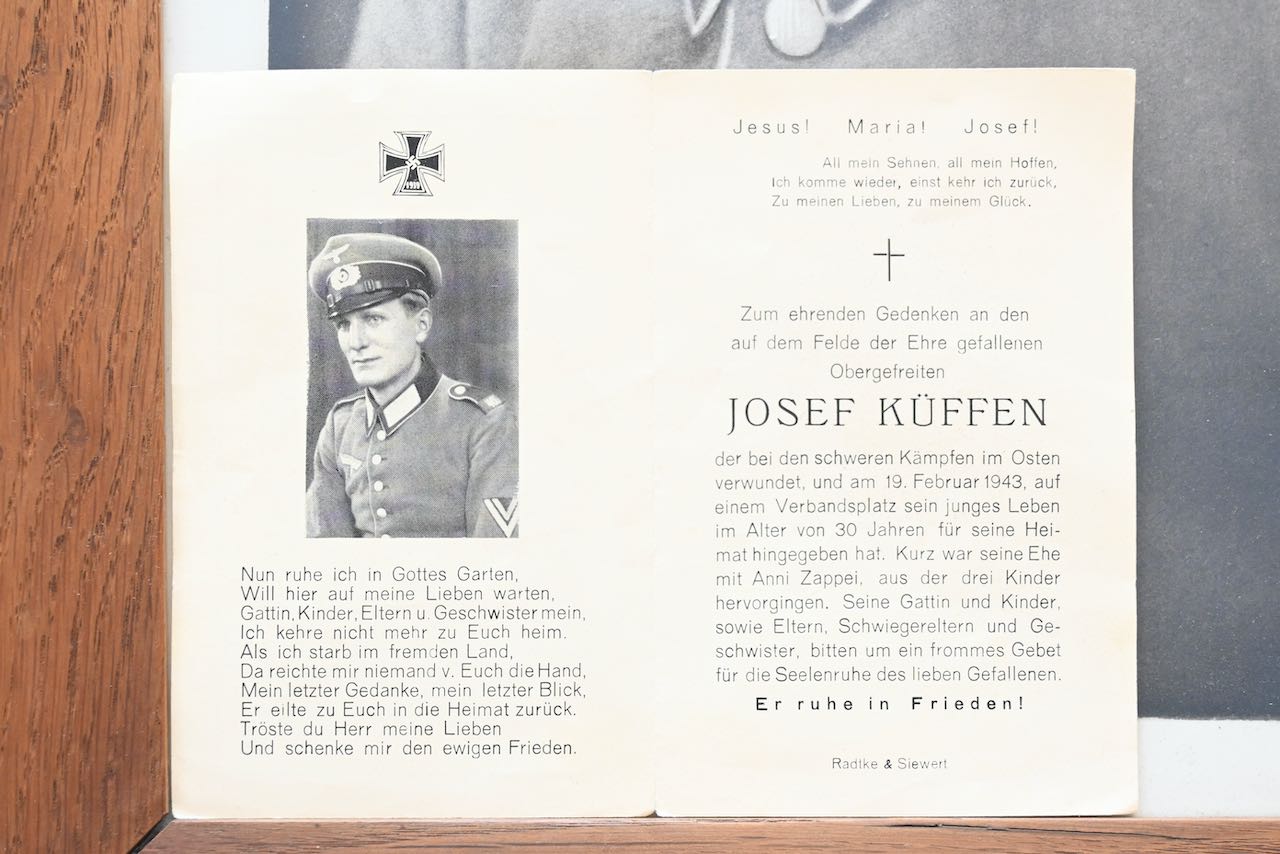 1939

Nun ruhe ich in Gottes Garten,
Will hier auf meine Lieben warten,
Gattin, Kinder, Eltern u. Geschwister mein,
Ich kehre nicht mehr zu Euch heim.
Als ich starb im fremden Land,
Da reichte mir niemand v. Euch die Hand,
Mein letzter Gedanke, mein letzter Blick,
Er eilte zu Euch in die Heimat zurück.
Tröste du Herr meine Lieben
Und schenke mir den ewigen Frieden.

Jesus! Maria! Josef!

All mein Sehnen, all mein Hoffen,
Ich komme wieder, einst kehr ich zurück,
Zu meinen Lieben, zu meinem Glück.

Zum ehrenden Gedenken an den auf dem Felde der Ehre gefallenen Obergefreiten

JOSEF KÜFFEN

der bei den schweren Kämpfen im Osten verwundet, und am 19. Februar 1943, auf einem Verbandsplatz sein junges Leben im Alter von 30 Jahren für seine Heimat hingegeben hat. Kurz war seine Ehe mit Anni Zappei, aus der drei Kinder hervorgingen. Seine Gattin und Kinder, sowie Eltern, Schwiegereltern und Geschwister, bitten um ein frommes Gebet für die Seelenruhe des lieben Gefallenen.

Er ruhe in Frieden!

Radtke & Siewert